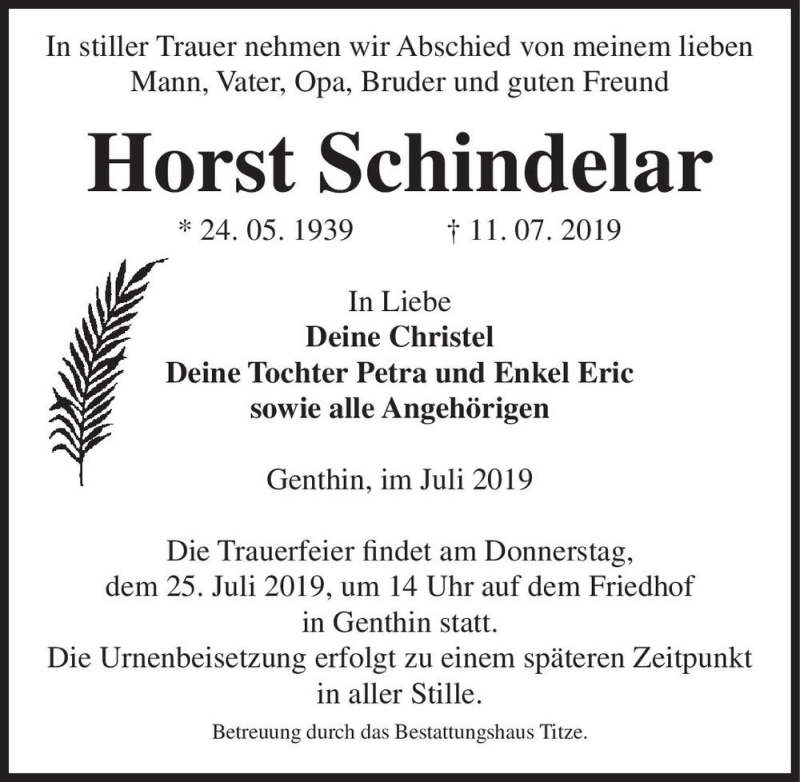 In stiller Trauer nehmen wir Abschied von meinem lieben Mann, Vater, Opa, Bruder und guten Freund

Horst Schindelar

* 24. 05. 1939 † 11. 07. 2019

In Liebe
Deine Christel
Deine Tochter Petra und Enkel Eric
sowie alle Angehörigen

Genthin, im Juli 2019

Die Trauerfeier findet am Donnerstag, dem 25. Juli 2019, um 14 Uhr auf dem Friedhof in Genthin statt.
Die Urnenbeisetzung erfolgt zu einem späteren Zeitpunkt in aller Stille.

Betreuung durch das Bestattungshaus Titze.